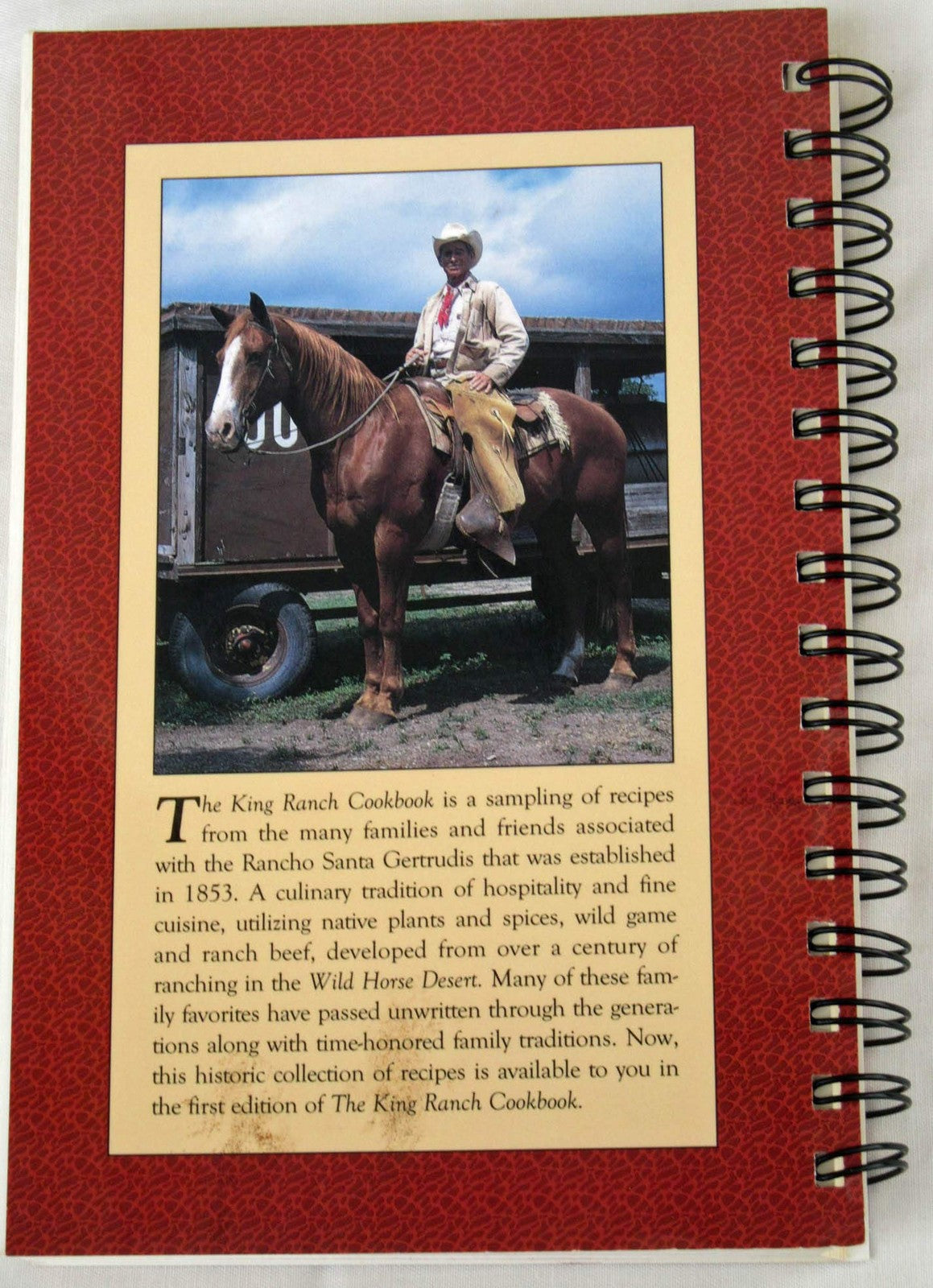 The King Ranch Cookbook is a sampling of recipes from the many families and friends associated with the Rancho Santa Gertrudis that was established in 1853. A culinary tradition of hospitality and fine cuisine, utilizing native plants and spices, wild game and ranch beef, developed from over a century of ranching in the Wild Horse Desert. Many of these family favorites have passed unwritten through the generations along with time-honored family traditions. Now, this historic collection of recipes is available to you in the first edition of The King Ranch Cookbook.